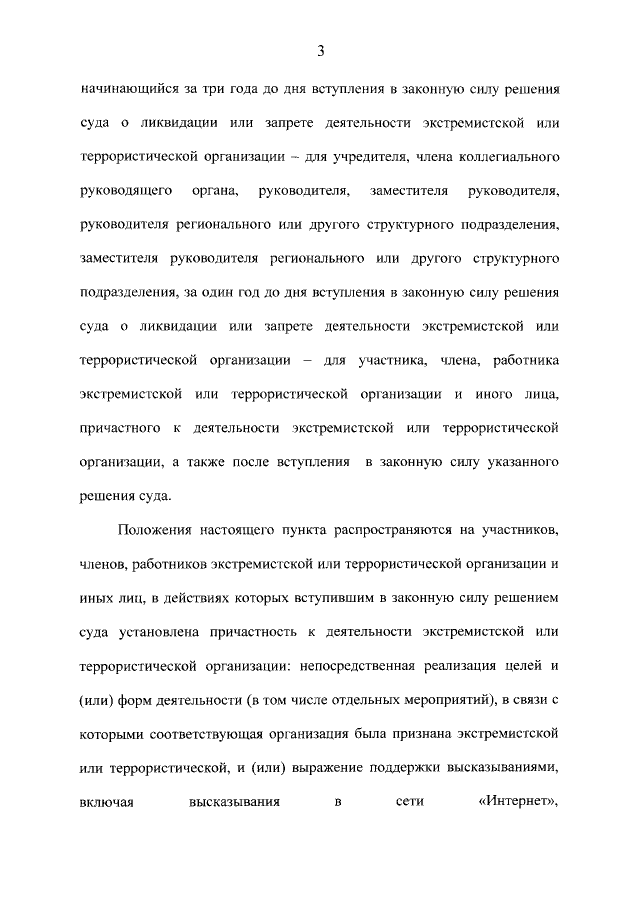 3

начинающийся за три года до дня вступления в законную силу решения суда о ликвидации или запрете деятельности экстремистской или террористической организации – для учредителя, члена коллегиального руководящего органа, руководителя, заместителя руководителя, руководителя регионального или другого структурного подразделения, заместителя руководителя регионального или другого структурного подразделения, за один год до дня вступления в законную силу решения суда о ликвидации или запрете деятельности экстремистской или террористической организации – для участника, члена, работника экстремистской или террористической организации и иного лица, причастного к деятельности экстремистской или террористической организации, а также после вступления в законную силу указанного решения суда.

Положения настоящего пункта распространяются на участников, членов, работников экстремистской или террористической организации и иных лиц, в действиях которых вступившим в законную силу решением суда установлена причастность к деятельности экстремистской или террористической организации: непосредственная реализация целей и (или) форм деятельности (в том числе отдельных мероприятий), в связи с которыми соответствующая организация была признана экстремистской или террористической, и (или) выражение поддержки высказываниями, включая высказывания в сети «Интернет»,